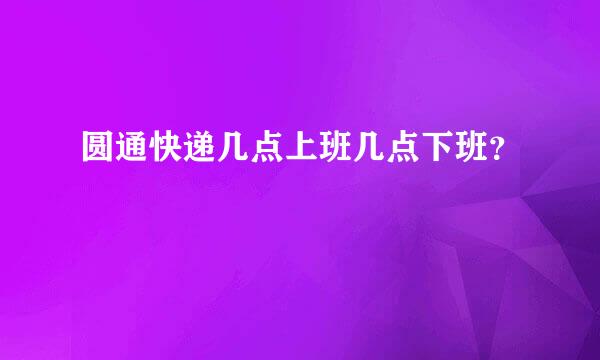 圆通快递几点上班几点下班?